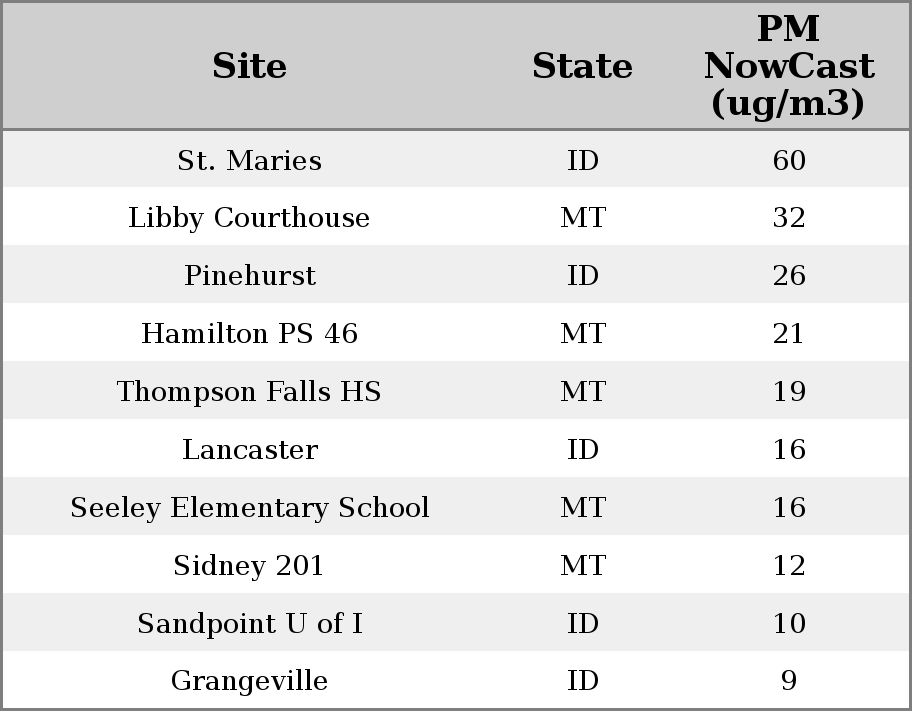 | Site | State | PM NowCast (ug/m3) |
|---|---|---|
| St. Maries | ID | 60 |
| Libby Courthouse | MT | 32 |
| Pinehurst | ID | 26 |
| Hamilton PS 46 | MT | 21 |
| Thompson Falls HS | MT | 19 |
| Lancaster | ID | 16 |
| Seeley Elementary School | MT | 16 |
| Sidney 201 | MT | 12 |
| Sandpoint U of I | ID | 10 |
| Grangeville | ID | 9 |